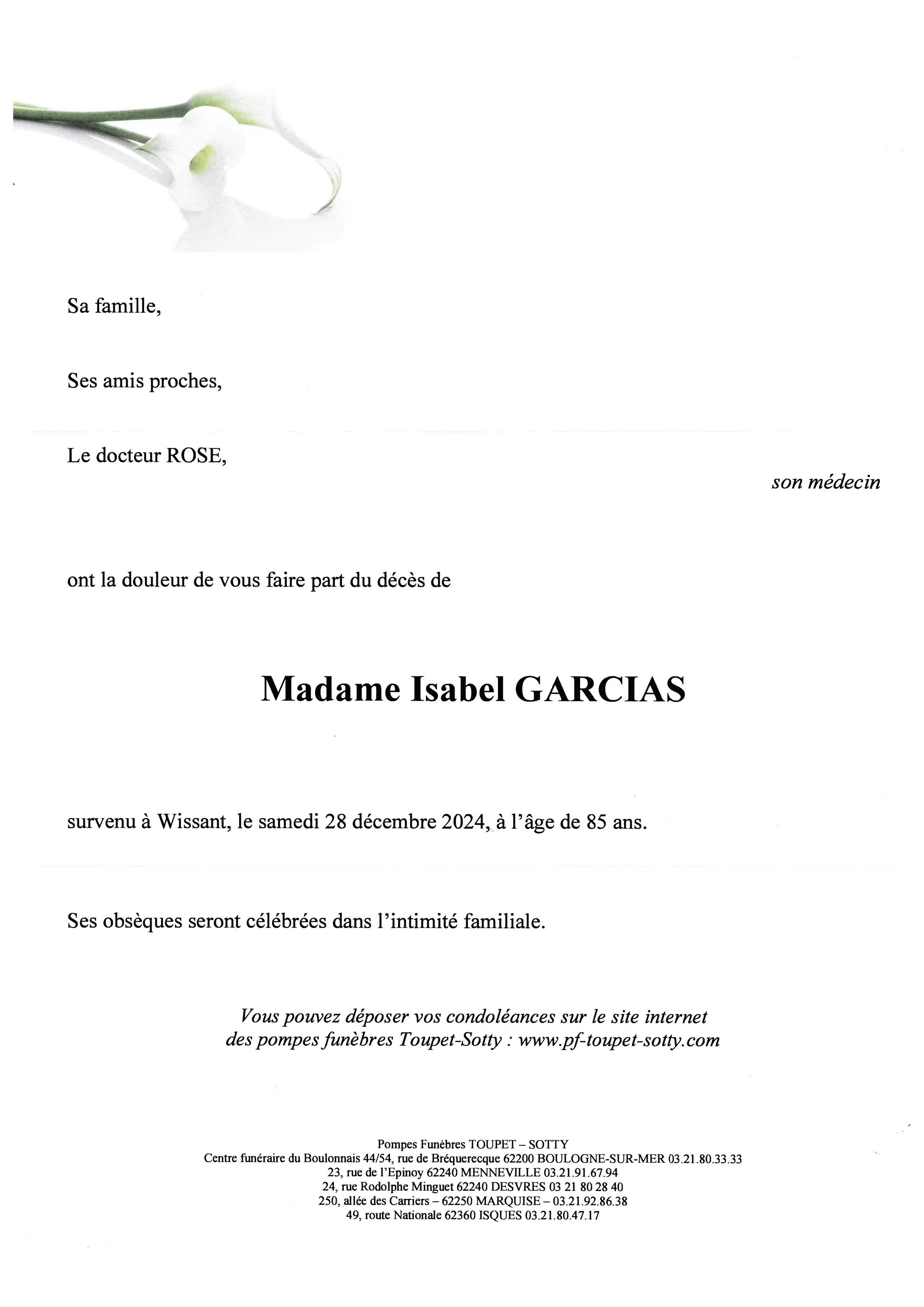 Sa famille,

Ses amis proches,

Le docteur ROSE,

son médecin

ont la douleur de vous faire part du décès de

Madame Isabel GARCIAS

survenu à Wissant, le samedi 28 décembre 2024, à l'âge de 85 ans.

Ses obsèques seront célébrées dans l'intimité familiale.

Vous pouvez déposer vos condoléances sur le site internet des pompes funèbres Toupet-Sotty : www.pf-toupet-sotty.com

Pompes Funèbres TOUPET – SOTTY
Centre funéraire du Boulonnais 44/54, rue de Bréquerecque 62200 BOULOGNE-SUR-MER 03.21.80.33.33
23, rue de l'Epinoy 62240 MENNEVILLE 03.21.91.67.94
24, rue Rodolphe Minguet 62240 DESVRES 03 21 80 28 40
250, allée des Carriers – 62250 MARQUISE – 03.21.92.86.38
49, route Nationale 62360 ISQUES 03.21.80.47.17